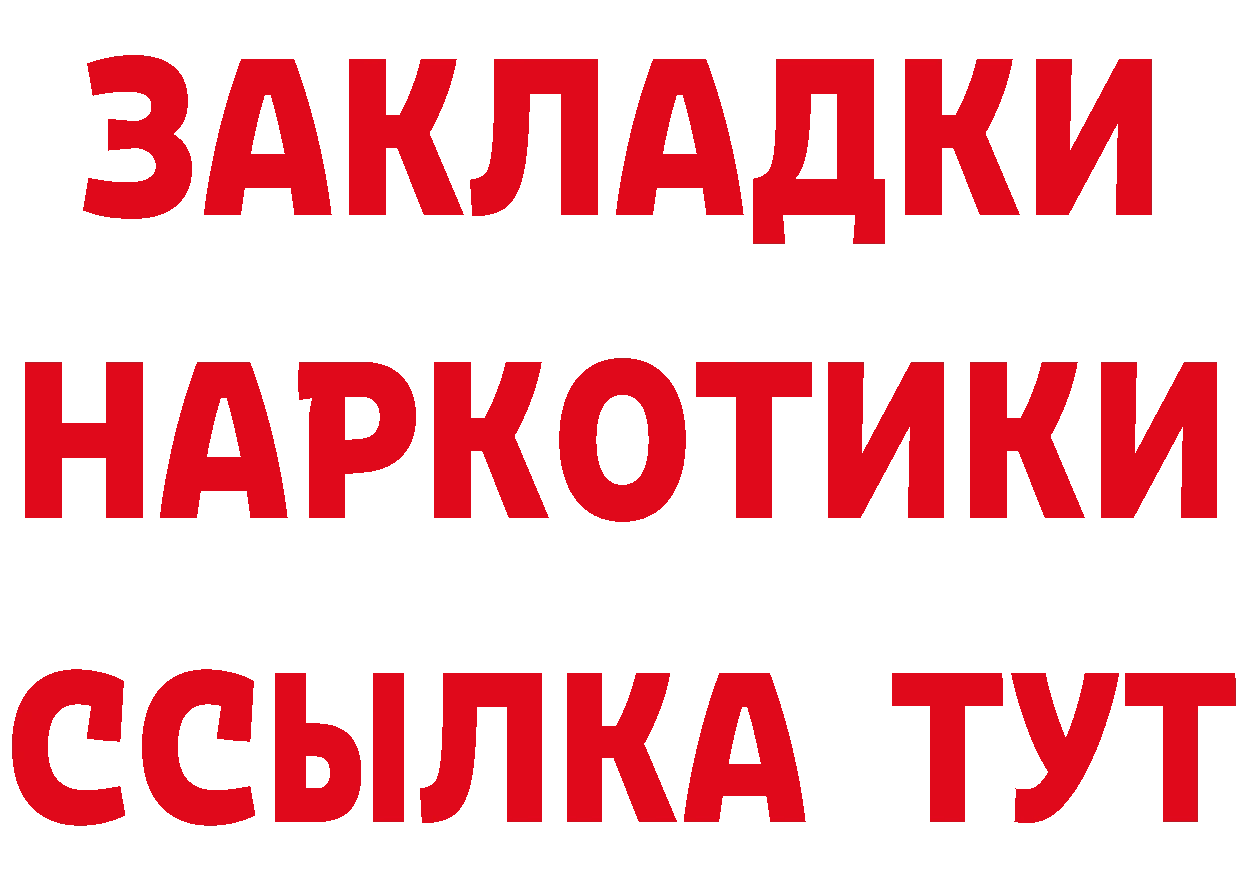 ЗАКЛАДКИ НАРКОТИКИ ССЫЛКА ТУТ